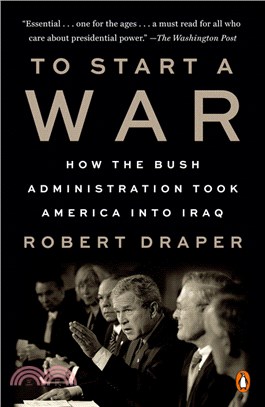 "Essential . . . one for the ages . . . a must read for all who care about presidential power." —The Washington Post

TO START A
WAR

HOW THE BUSH ADMINISTRATION TOOK AMERICA INTO IRAQ

ROBERT DRAPER